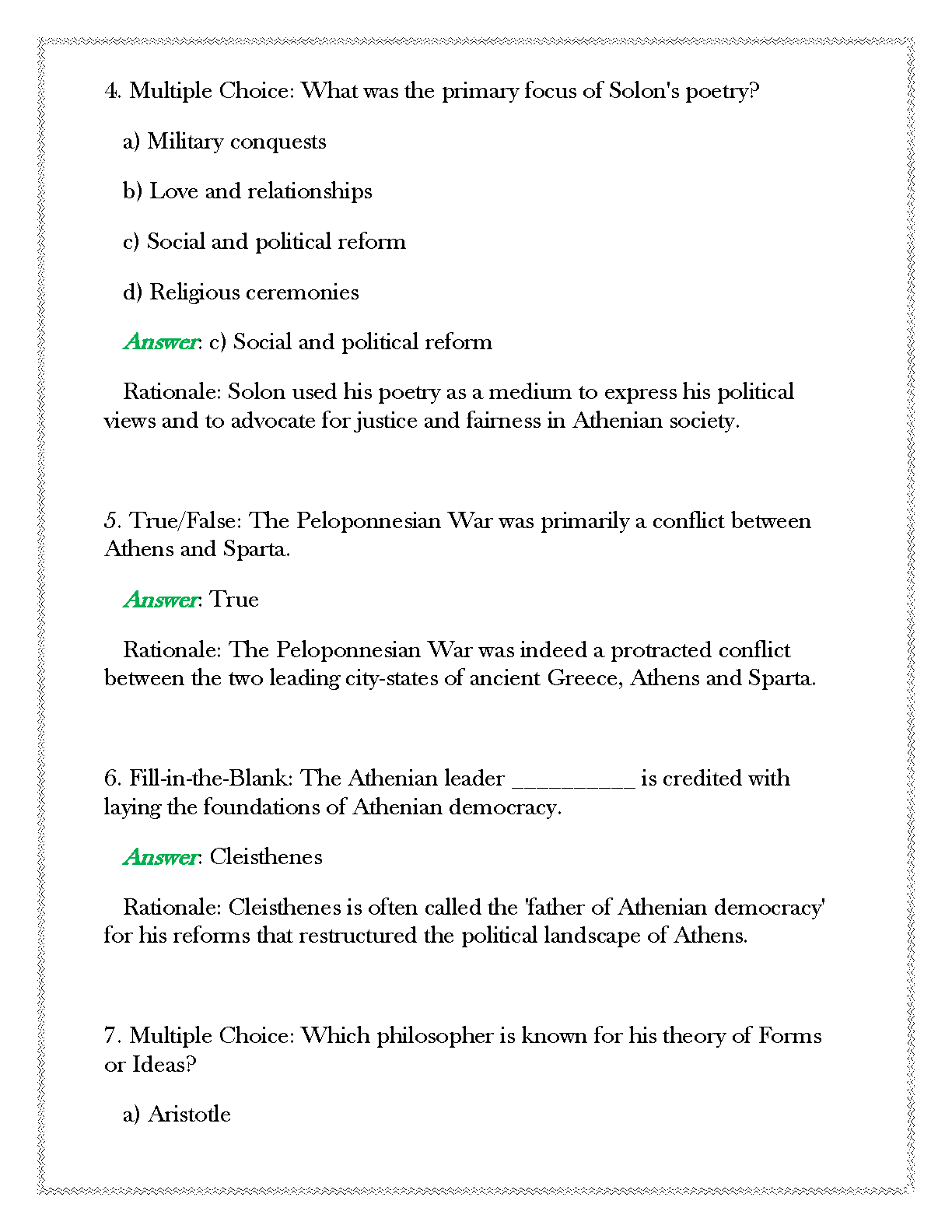 4. Multiple Choice: What was the primary focus of Solon's poetry?

a) Military conquests

b) Love and relationships

c) Social and political reform

d) Religious ceremonies

Answer: c) Social and political reform

Rationale: Solon used his poetry as a medium to express his political views and to advocate for justice and fairness in Athenian society.

5. True/False: The Peloponnesian War was primarily a conflict between Athens and Sparta.

Answer: True

Rationale: The Peloponnesian War was indeed a protracted conflict between the two leading city-states of ancient Greece, Athens and Sparta.

6. Fill-in-the-Blank: The Athenian leader __________ is credited with laying the foundations of Athenian democracy.

Answer: Cleisthenes

Rationale: Cleisthenes is often called the 'father of Athenian democracy' for his reforms that restructured the political landscape of Athens.

7. Multiple Choice: Which philosopher is known for his theory of Forms or Ideas?

a) Aristotle